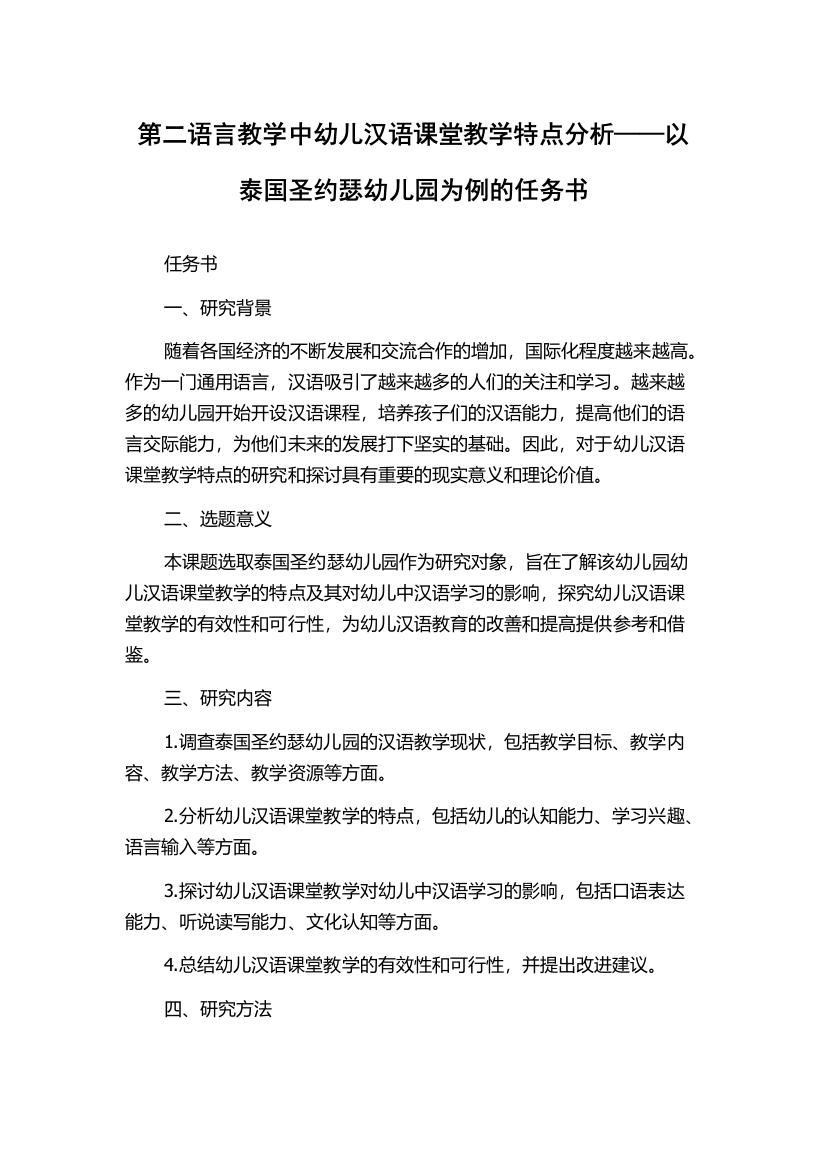 第二语言教学中幼儿汉语课堂教学特点分析——以泰国圣约瑟幼儿园为例的任务书

任务书

一、研究背景

随着各国经济的不断发展和交流合作的增加，国际化程度越来越高。作为一门通用语言，汉语吸引了越来越多的人们的关注和学习。越来越多的幼儿园开始开设汉语课程，培养孩子们的汉语能力，提高他们的语言交际能力，为他们未来的发展打下坚实的基础。因此，对于幼儿汉语课堂教学特点的研究和探讨具有重要的现实意义和理论价值。

二、选题意义

本课题选取泰国圣约瑟幼儿园作为研究对象，旨在了解该幼儿园幼儿汉语课堂教学的特点及其对幼儿中汉语学习的影响，探究幼儿汉语课堂教学的有效性和可行性，为幼儿汉语教育的改善和提高提供参考和借鉴。

三、研究内容

1.调查泰国圣约瑟幼儿园的汉语教学现状，包括教学目标、教学内容、教学方法、教学资源等方面。

2.分析幼儿汉语课堂教学的特点，包括幼儿的认知能力、学习兴趣、语言输入等方面。

3.探讨幼儿汉语课堂教学对幼儿中汉语学习的影响，包括口语表达能力、听说读写能力、文化认知等方面。

4.总结幼儿汉语课堂教学的有效性和可行性，并提出改进建议。

四、研究方法